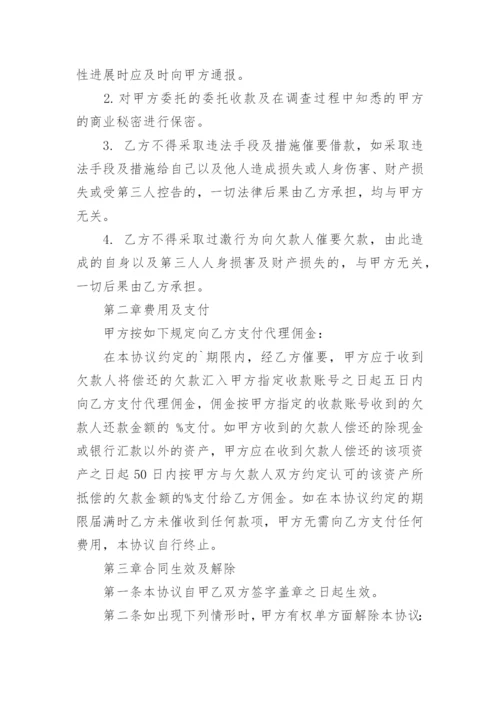 性进展时应及时向甲方通报。

2. 对甲方委托的委托收款及在调查过程中知悉的甲方的商业秘密进行保密。

3. 乙方不得采取违法手段及措施催要借款，如采取违法手段及措施给自己以及他人造成损失或人身伤害、财产损失或受第三人控告的，一切法律后果由乙方承担，均与甲方无关。

4. 乙方不得采取过激行为向欠款人催要欠款，由此造成的自身以及第三人人身损害及财产损失的，与甲方无关，一切后果由乙方承担。

第二章费用及支付

甲方按如下规定向乙方支付代理佣金：

在本协议约定的`期限内，经乙方催要，甲方应于收到欠款人将偿还的欠款汇入甲方指定收款账号之日起五日内向乙方支付代理佣金，佣金按甲方指定的收款账号收到的欠款人还款金额的 %支付。如甲方收到的欠款人偿还的除现金或银行汇款以外的资产，甲方应在收到欠款人偿还的该项资产之日起 50 日内按甲方与欠款人双方约定认可的该资产所抵偿的欠款金额的%支付给乙方佣金。如在本协议约定的期限届满时乙方未催收到任何款项，甲方无需向乙方支付任何费用，本协议自行终止。

第三章合同生效及解除

第一条本协议自甲乙双方签字盖章之日起生效。

第二条如出现下列情形时，甲方有权单方面解除本协议：